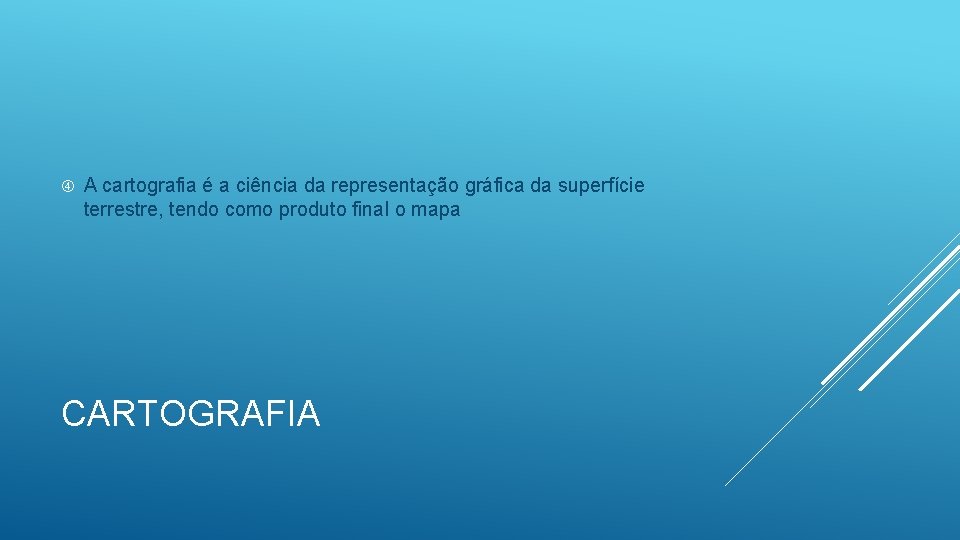 A cartografia é a ciência da representação gráfica da superfície terrestre, tendo como produto final o mapa

CARTOGRAFIA